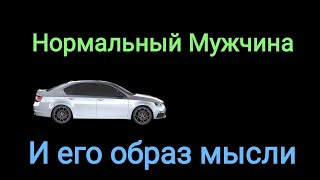 Нормальный Мужчина

И его образ мысли